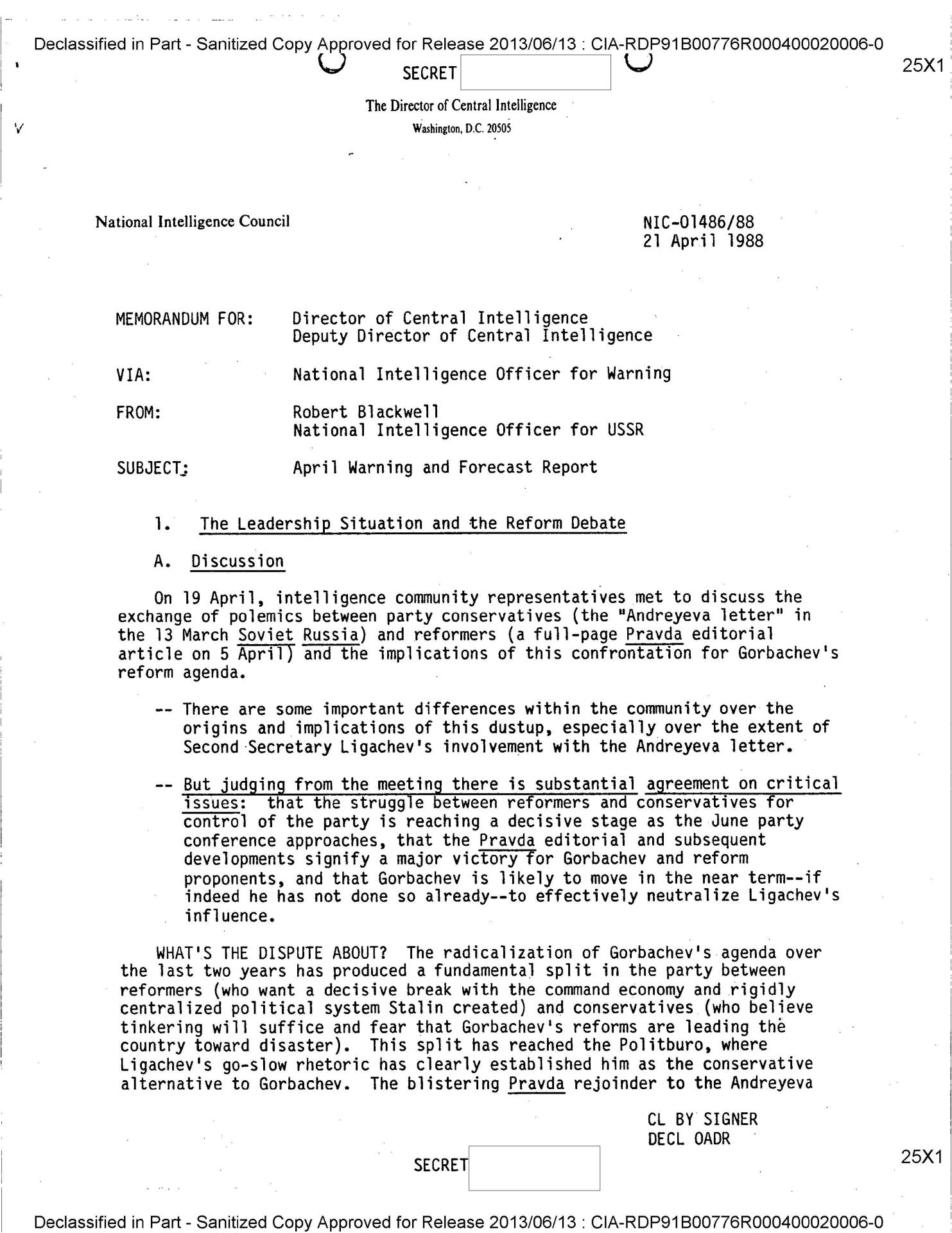 Declassified in Part - Sanitized Copy Approved for Release 2013/06/13 : CIA-RDP91B00776R000400020006-0

SECRET

25X1

The Director of Central Intelligence
Washington, D.C. 20505

National Intelligence Council

NIC-01486/88
21 April 1988

MEMORANDUM FOR: Director of Central Intelligence
Deputy Director of Central Intelligence

VIA: National Intelligence Officer for Warning

FROM: Robert Blackwell
National Intelligence Officer for USSR

SUBJECT: April Warning and Forecast Report

1. The Leadership Situation and the Reform Debate

A. Discussion

On 19 April, intelligence community representatives met to discuss the exchange of polemics between party conservatives (the "Andreyeva letter" in the 13 March Soviet Russia) and reformers (a full-page Pravda editorial article on 5 April) and the implications of this confrontation for Gorbachev's reform agenda.

-- There are some important differences within the community over the origins and implications of this dustup, especially over the extent of Second Secretary Ligachev's involvement with the Andreyeva letter.

-- But judging from the meeting there is substantial agreement on critical issues: that the struggle between reformers and conservatives for control of the party is reaching a decisive stage as the June party conference approaches, that the Pravda editorial and subsequent developments signify a major victory for Gorbachev and reform proponents, and that Gorbachev is likely to move in the near term--if indeed he has not done so already--to effectively neutralize Ligachev's influence.

WHAT'S THE DISPUTE ABOUT? The radicalization of Gorbachev's agenda over the last two years has produced a fundamental split in the party between reformers (who want a decisive break with the command economy and rigidly centralized political system Stalin created) and conservatives (who believe tinkering will suffice and fear that Gorbachev's reforms are leading the country toward disaster). This split has reached the Politburo, where Ligachev's go-slow rhetoric has clearly established him as the conservative alternative to Gorbachev. The blistering Pravda rejoinder to the Andreyeva

CL BY SIGNER
DECL OADR

SECRET

25X1

Declassified in Part - Sanitized Copy Approved for Release 2013/06/13 : CIA-RDP91B00776R000400020006-0